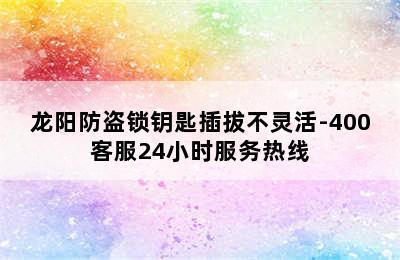 龙阳防盗锁钥匙插拔不灵活-400客服24小时服务热线